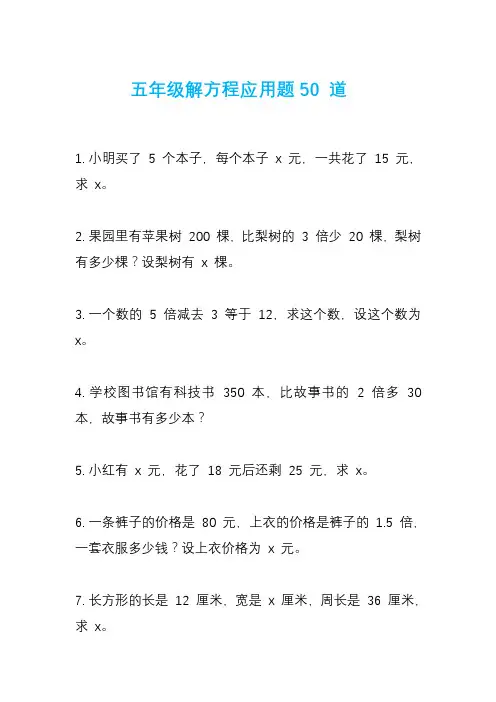 五年级解方程应用题 50 道

1. 小明买了 5 个本子，每个本子 x 元，一共花了 15 元，求 x。

2. 果园里有苹果树 200 棵，比梨树的 3 倍少 20 棵，梨树有多少棵？设梨树有 x 棵。

3. 一个数的 5 倍减去 3 等于 12，求这个数，设这个数为 x。

4. 学校图书馆有科技书 350 本，比故事书的 2 倍多 30 本，故事书有多少本？

5. 小红有 x 元，花了 18 元后还剩 25 元，求 x。

6. 一条裤子的价格是 80 元，上衣的价格是裤子的 1.5 倍，一套衣服多少钱？设上衣价格为 x 元。

7. 长方形的长是 12 厘米，宽是 x 厘米，周长是 36 厘米，求 x。